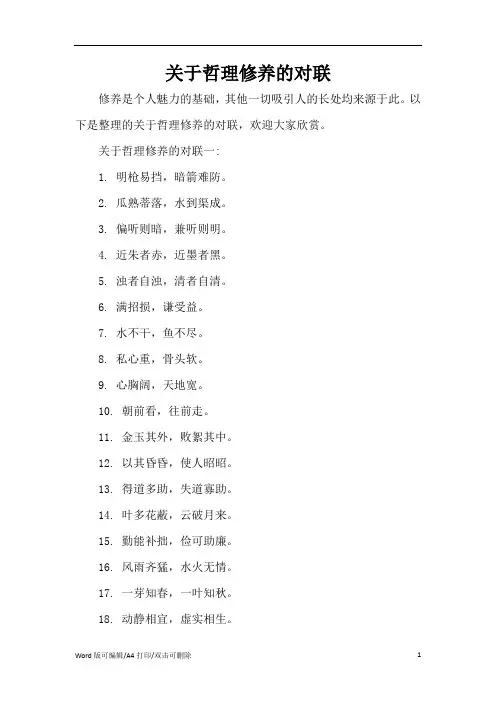 关于哲理修养的对联

修养是个人魅力的基础，其他一切吸引人的长处均来源于此。以下是整理的关于哲理修养的对联，欢迎大家欣赏。

关于哲理修养的对联一:

1. 明枪易挡，暗箭难防。

2. 瓜熟蒂落，水到渠成。

3. 偏听则暗，兼听则明。

4. 近朱者赤，近墨者黑。

5. 浊者自浊，清者自清。

6. 满招损，谦受益。

7. 水不干，鱼不尽。

8. 私心重，骨头软。

9. 心胸阔，天地宽。

10. 朝前看，往前走。

11. 金玉其外，败絮其中。

12. 以其昏昏，使人昭昭。

13. 得道多助，失道寡助。

14. 叶多花蔽，云破月来。

15. 勤能补拙，俭可助廉。

16. 风雨齐猛，水火无情。

17. 一芽知春，一叶知秋。

18. 动静相宜，虚实相生。

Word 版可编辑/A4 打印/双击可删除 1